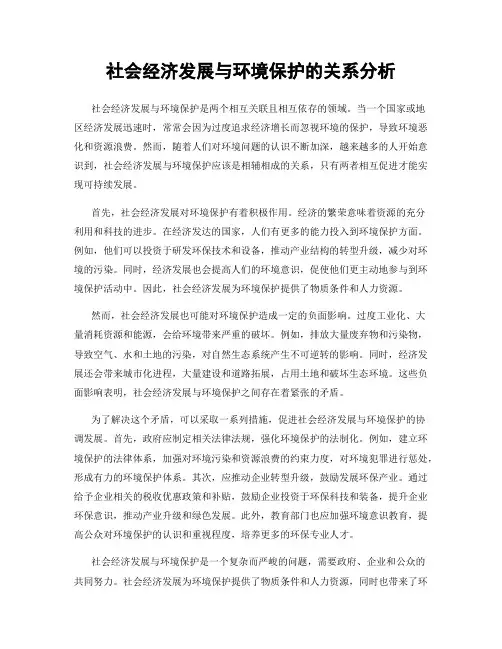 社会经济发展与环境保护的关系分析

社会经济发展与环境保护是两个相互关联且相互依存的领域。当一个国家或地区经济发展迅速时，常常会因为过度追求经济增长而忽视环境的保护，导致环境恶化和资源浪费。然而，随着人们对环境问题的认识不断加深，越来越多的人开始意识到，社会经济发展与环境保护应该是相辅相成的关系，只有两者相互促进才能实现可持续发展。

首先，社会经济发展对环境保护有着积极作用。经济的繁荣意味着资源的充分利用和科技的进步。在经济发达的国家，人们有更多的能力投入到环境保护方面。例如，他们可以投资于研发环保技术和设备，推动产业结构的转型升级，减少对环境的污染。同时，经济发展也会提高人们的环境意识，促使他们更主动地参与到环境保护活动中。因此，社会经济发展为环境保护提供了物质条件和人力资源。

然而，社会经济发展也可能对环境保护造成一定的负面影响。过度工业化、大量消耗资源和能源，会给环境带来严重的破坏。例如，排放大量废弃物和污染物，导致空气、水和土地的污染，对自然生态系统产生不可逆转的影响。同时，经济发展还会带来城市化进程，大量建设和道路拓展，占用土地和破坏生态环境。这些负面影响表明，社会经济发展与环境保护之间存在着紧张的矛盾。

为了解决这个矛盾，可以采取一系列措施，促进社会经济发展与环境保护的协调发展。首先，政府应制定相关法律法规，强化环境保护的法制化。例如，建立环境保护的法律体系，加强对环境污染和资源浪费的约束力度，对环境犯罪进行惩处，形成有力的环境保护体系。其次，应推动企业转型升级，鼓励发展环保产业。通过给予企业相关的税收优惠政策和补贴，鼓励企业投资于环保科技和装备，提升企业环保意识，推动产业升级和绿色发展。此外，教育部门也应加强环境意识教育，提高公众对环境保护的认识和重视程度，培养更多的环保专业人才。

社会经济发展与环境保护是一个复杂而严峻的问题，需要政府、企业和公众的共同努力。社会经济发展为环境保护提供了物质条件和人力资源，同时也带来了环